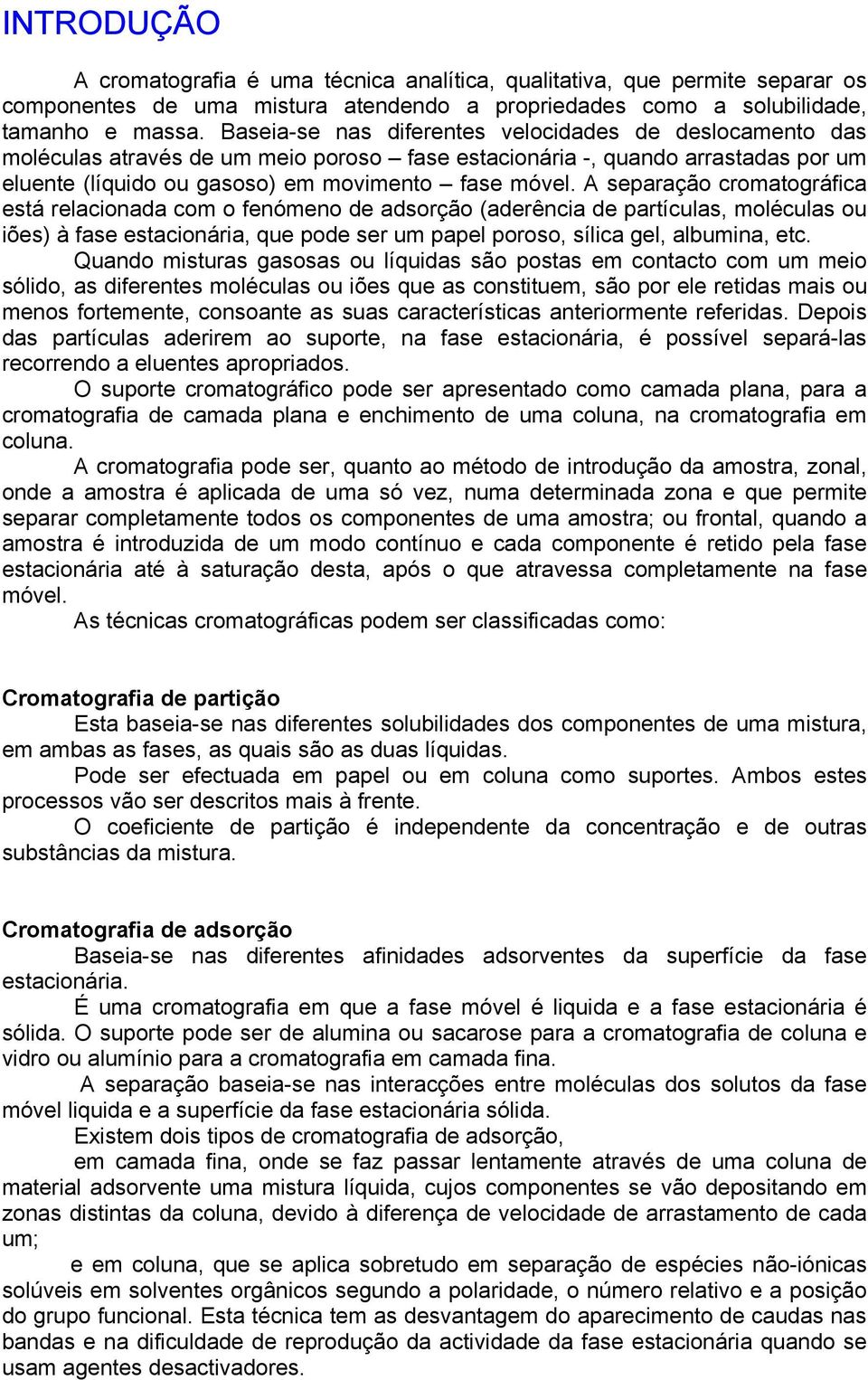 INTRODUÇÃO

A cromatografia é uma técnica analítica, qualitativa, que permite separar os componentes de uma mistura atendendo a propriedades como a solubilidade, tamanho e massa. Baseia-se nas diferentes velocidades de deslocamento das moléculas através de um meio poroso – fase estacionária -, quando arrastadas por um eluente (líquido ou gasoso) em movimento – fase móvel. A separação cromatográfica está relacionada com o fenómeno de adsorção (aderência de partículas, moléculas ou iões) à fase estacionária, que pode ser um papel poroso, sílica gel, albumina, etc.

Quando misturas gasosas ou líquidas são postas em contacto com um meio sólido, as diferentes moléculas ou iões que as constituem, são por ele retidas mais ou menos fortemente, consoante as suas características anteriormente referidas. Depois das partículas aderirem ao suporte, na fase estacionária, é possível separá-las recorrendo a eluentes apropriados.

O suporte cromatográfico pode ser apresentado como camada plana, para a cromatografia de camada plana e enchimento de uma coluna, na cromatografia em coluna.

A cromatografia pode ser, quanto ao método de introdução da amostra, zonal, onde a amostra é aplicada de uma só vez, numa determinada zona e que permite separar completamente todos os componentes de uma amostra; ou frontal, quando a amostra é introduzida de um modo contínuo e cada componente é retido pela fase estacionária até à saturação desta, após o que atravessa completamente na fase móvel.

As técnicas cromatográficas podem ser classificadas como:

Cromatografia de partição

Esta baseia-se nas diferentes solubilidades dos componentes de uma mistura, em ambas as fases, as quais são as duas líquidas.

Pode ser efectuada em papel ou em coluna como suportes. Ambos estes processos vão ser descritos mais à frente.

O coeficiente de partição é independente da concentração e de outras substâncias da mistura.

Cromatografia de adsorção

Baseia-se nas diferentes afinidades adsorventes da superfície da fase estacionária.

É uma cromatografia em que a fase móvel é liquida e a fase estacionária é sólida. O suporte pode ser de alumina ou sacarose para a cromatografia de coluna e vidro ou alumínio para a cromatografia em camada fina.

A separação baseia-se nas interacções entre moléculas dos solutos da fase móvel liquida e a superfície da fase estacionária sólida.

Existem dois tipos de cromatografia de adsorção,

em camada fina, onde se faz passar lentamente através de uma coluna de material adsorvente uma mistura líquida, cujos componentes se vão depositando em zonas distintas da coluna, devido à diferença de velocidade de arrastamento de cada um;

e em coluna, que se aplica sobretudo em separação de espécies não-iónicas solúveis em solventes orgânicos segundo a polaridade, o número relativo e a posição do grupo funcional. Esta técnica tem as desvantagem do aparecimento de caudas nas bandas e na dificuldade de reprodução da actividade da fase estacionária quando se usam agentes desactivadores.